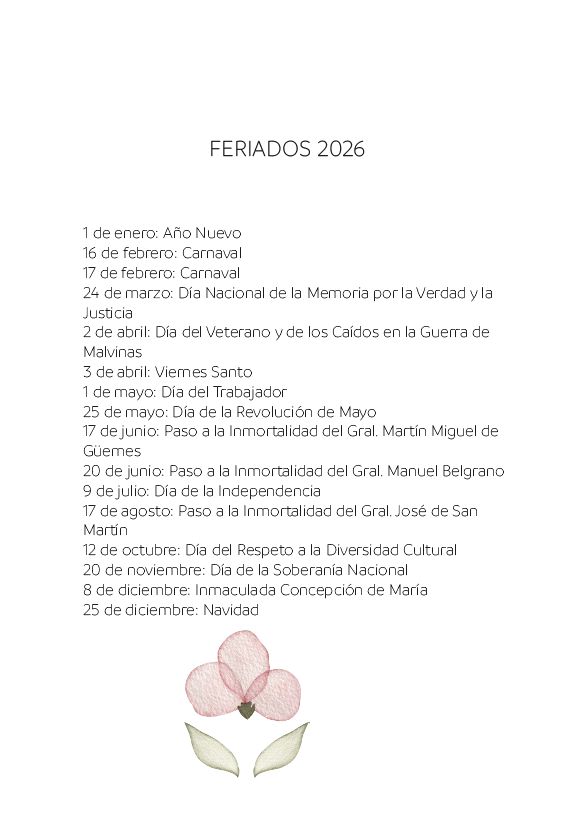 FERIADOS 2026

1 de enero: Año Nuevo
16 de febrero: Carnaval
17 de febrero: Carnaval
24 de marzo: Día Nacional de la Memoria por la Verdad y la Justicia
2 de abril: Día del Veterano y de los Caídos en la Guerra de Malvinas
3 de abril: Viernes Santo
1 de mayo: Día del Trabajador
25 de mayo: Día de la Revolución de Mayo
17 de junio: Paso a la Inmortalidad del Gral. Martín Miguel de Güemes
20 de junio: Paso a la Inmortalidad del Gral. Manuel Belgrano
9 de julio: Día de la Independencia
17 de agosto: Paso a la Inmortalidad del Gral. José de San Martín
12 de octubre: Día del Respeto a la Diversidad Cultural
20 de noviembre: Día de la Soberanía Nacional
8 de diciembre: Inmaculada Concepción de María
25 de diciembre: Navidad